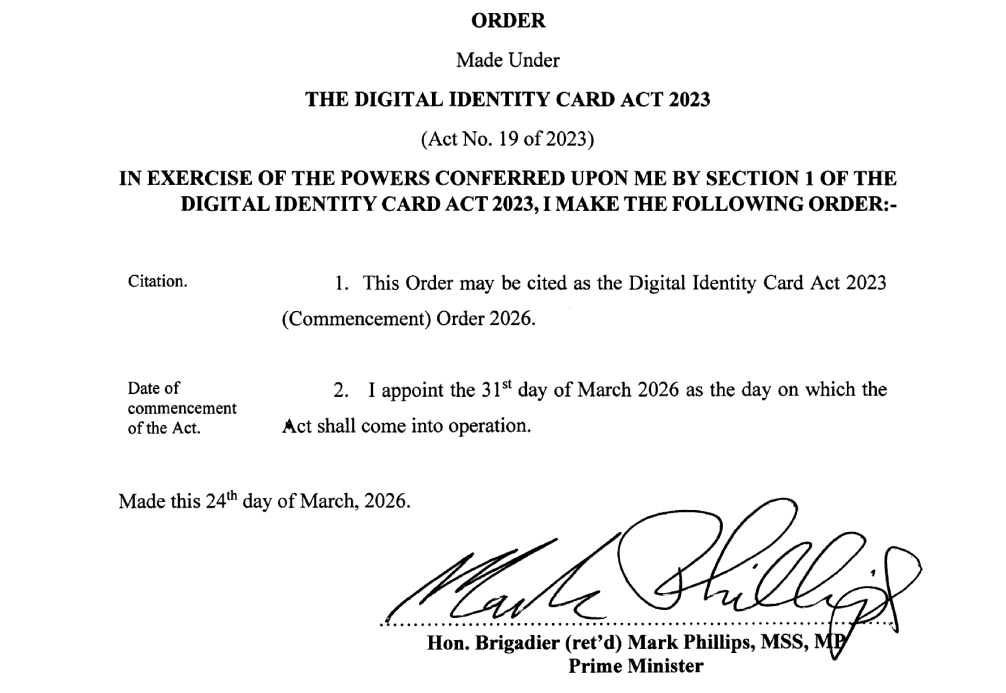 ORDER

Made Under

THE DIGITAL IDENTITY CARD ACT 2023

(Act No. 19 of 2023)

IN EXERCISE OF THE POWERS CONFERRED UPON ME BY SECTION 1 OF THE DIGITAL IDENTITY CARD ACT 2023, I MAKE THE FOLLOWING ORDER:-

Citation.

1. This Order may be cited as the Digital Identity Card Act 2023 (Commencement) Order 2026.

Date of commencement of the Act.

2. I appoint the 31$^{st}$ day of March 2026 as the day on which the Act shall come into operation.

Made this 24$^{th}$ day of March, 2026.

Mark Phillips

Hon. Brigadier (ret'd) Mark Phillips, MSS, MP
Prime Minister